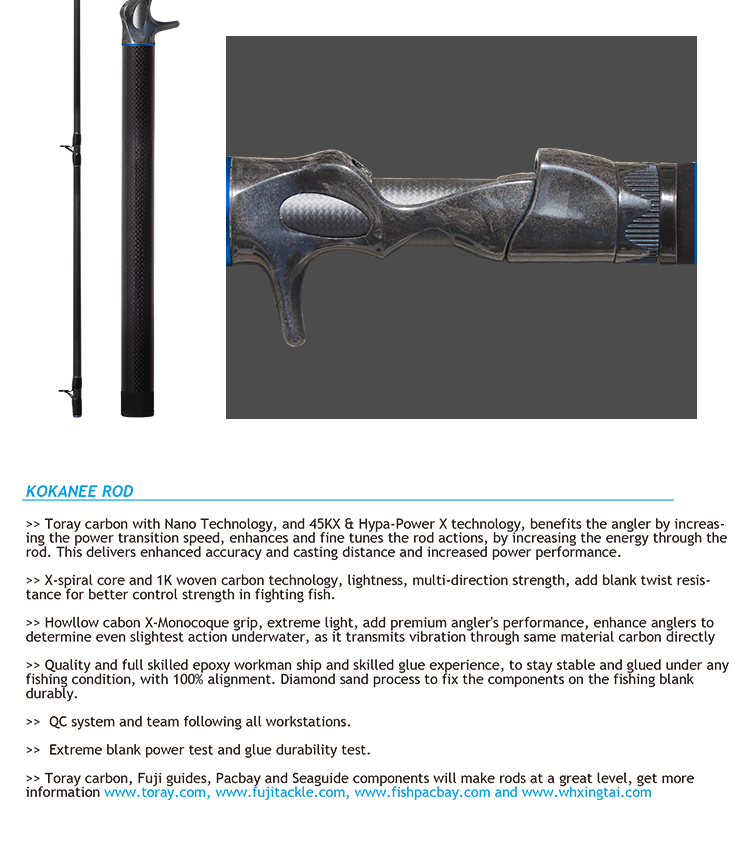 KOKANEE ROD

>> Toray carbon with Nano Technology, and 45KX & Hypa-Power X technology, benefits the angler by increasing the power transition speed, enhances and fine tunes the rod actions, by increasing the energy through the rod. This delivers enhanced accuracy and casting distance and increased power performance.

>> X-spiral core and 1K woven carbon technology, lightness, multi-direction strength, add blank twist resistance for better control strength in fighting fish.

>> Howllow cabon X-Monocoque grip, extreme light, add premium angler's performance, enhance anglers to determine even slightest action underwater, as it transmits vibration through same material carbon directly

>> Quality and full skilled epoxy workman ship and skilled glue experience, to stay stable and glued under any fishing condition, with 100% alignment. Diamond sand process to fix the components on the fishing blank durably.

>> QC system and team following all workstations.

>> Extreme blank power test and glue durability test.

>> Toray carbon, Fuji guides, Pacbay and Seaguide components will make rods at a great level, get more information www.toray.com, www.fujitackle.com, www.fishpacbay.com and www.whxingtai.com